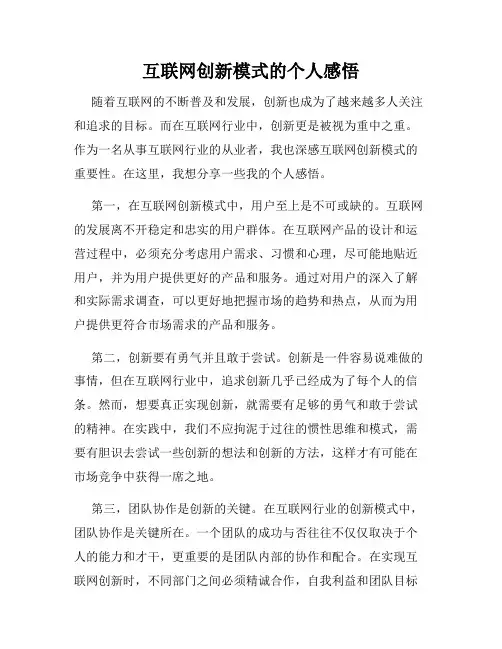 互联网创新模式的个人感悟

随着互联网的不断普及和发展，创新也成为了越来越多人关注和追求的目标。而在互联网行业中，创新更是被视为重中之重。作为一名从事互联网行业的从业者，我也深感互联网创新模式的重要性。在这里，我想分享一些我的个人感悟。

第一，在互联网创新模式中，用户至上是不可或缺的。互联网的发展离不开稳定和忠实的用户群体。在互联网产品的设计和运营过程中，必须充分考虑用户需求、习惯和心理，尽可能地贴近用户，并为用户提供更好的产品和服务。通过对用户的深入了解和实际需求调查，可以更好地把握市场的趋势和热点，从而为用户提供更符合市场需求的产品和服务。

第二，创新要有勇气并且敢于尝试。创新是一件容易说难做的事情，但在互联网行业中，追求创新几乎已经成为了每个人的信条。然而，想要真正实现创新，就需要有足够的勇气和敢于尝试的精神。在实践中，我们不应拘泥于过往的惯性思维和模式，需要有胆识去尝试一些创新的想法和创新的方法，这样才有可能在市场竞争中获得一席之地。

第三，团队协作是创新的关键。在互联网行业的创新模式中，团队协作是关键所在。一个团队的成功与否往往不仅仅取决于个人的能力和才干，更重要的是团队内部的协作和配合。在实现互联网创新时，不同部门之间必须精诚合作，自我利益和团队目标